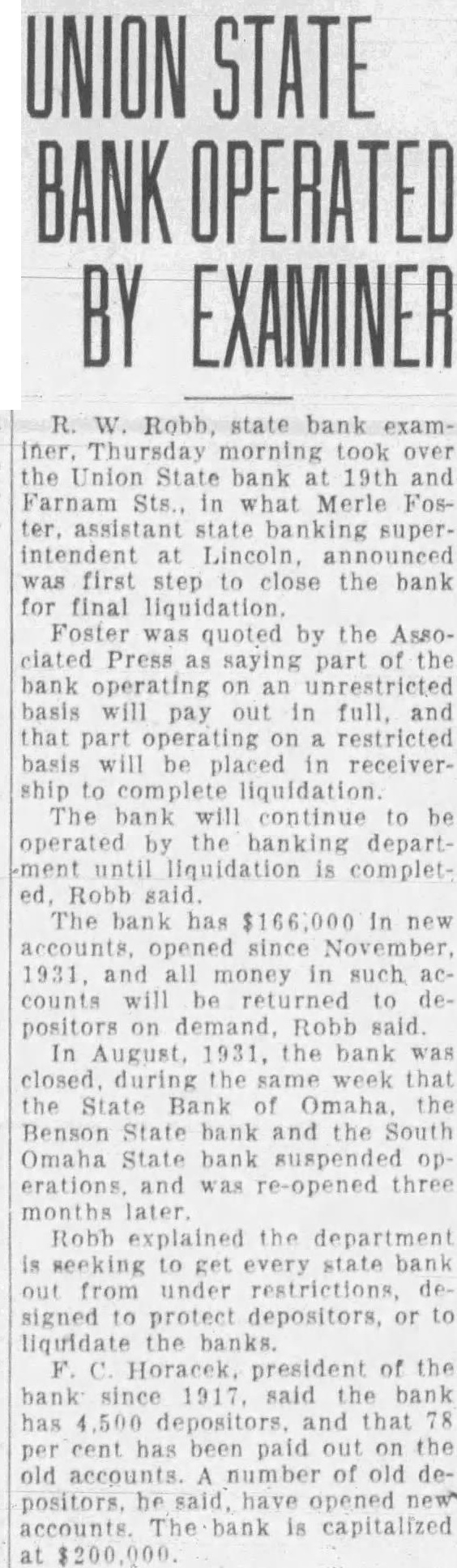 UNION STATE BANK OPERATED BY EXAMINER

R. W. Robb, state bank examiner, Thursday morning took over the Union State bank at 19th and Farnam Sts., in what Merle Foster, assistant state banking superintendent at Lincoln, announced was first step to close the bank for final liquidation.

Foster was quoted by the Associated Press as saying part of the bank operating on an unrestricted basis will pay out in full, and that part operating on a restricted basis will be placed in receivership to complete liquidation.

The bank will continue to be operated by the banking department until liquidation is completed, Robb said.

The bank has $166,000 in new accounts, opened since November, 1931, and all money in such accounts will be returned to depositors on demand, Robb said.

In August, 1931, the bank was closed, during the same week that the State Bank of Omaha, the Benson State bank and the South Omaha State bank suspended operations, and was re-opened three months later.

Robb explained the department is seeking to get every state bank out from under restrictions, designed to protect depositors, or to liquidate the banks.

F. C. Horacek, president of the bank since 1917, said the bank has 4,500 depositors, and that 78 per cent has been paid out on the old accounts. A number of old depositors, he said, have opened new accounts. The bank is capitalized at $200,000.